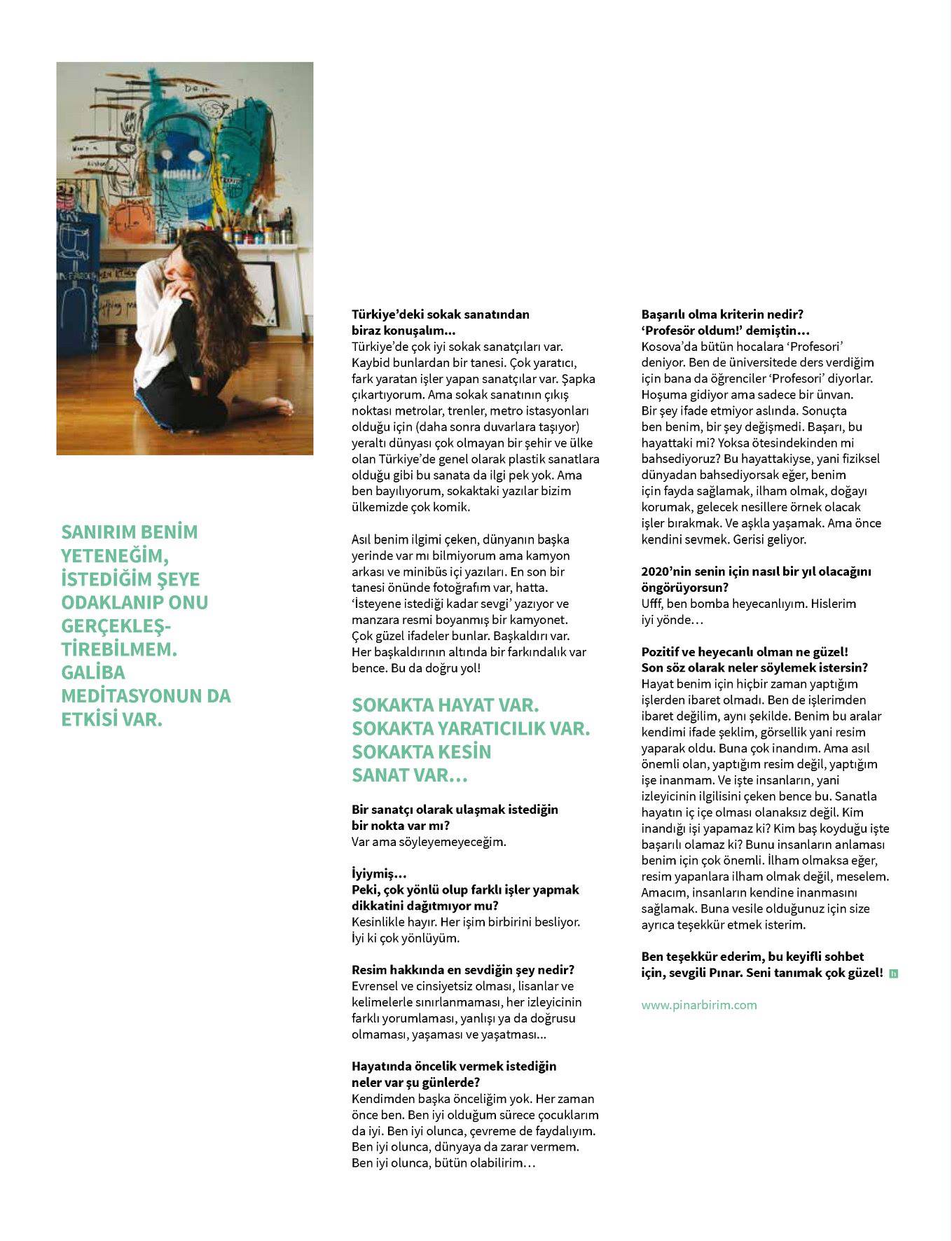 SANIRIM BENİM YETENEĞİM, İSTEDİĞİM ŞEYE ODAKLANIP ONU GERÇEKLEŞTİREBİLMEM. GALİBA MEDİTASYONUN DA ETKİSİ VAR.

Türkiye'deki sokak sanatından biraz konuşalım…
Türkiye'de çok iyi sokak sanatçıları var. Kaybid bunlardan bir tanesi. Çok yaratıcı, fark yaratan işler yapan sanatçılar var. Şapka çıkartıyorum. Ama sokak sanatının çıkış noktası metrolar, trenler, metro istasyonları olduğu için (daha sonra duvarlara taşıyor) yeraltı dünyası çok olmayan bir şehir ve ülke olan Türkiye'de genel olarak plastik sanatlara olduğu gibi bu sanata da ilgi pek yok. Ama ben bayılıyorum, sokaktaki yazılar bizim ülkemizde çok komik.

Asıl benim ilgimi çeken, dünyanın başka yerinde var mı bilmiyorum ama kamyon arkası ve minibüs içi yazıları. En son bir tanesi önünde fotoğrafım var, hatta. 'İsteyene istediği kadar sevgi' yazıyor ve manzara resmi boyanmış bir kamyonet. Çok güzel ifadeler bunlar. Başkaldırı var. Her başkaldırının altında bir farkındalık var bence. Bu da doğru yol!

SOKAKTA HAYAT VAR. SOKAKTA YARATICILIK VAR. SOKAKTA KESİN SANAT VAR…

Bir sanatçı olarak ulaşmak istediğin bir nokta var mı?
Var ama söyleyemeyeceğim.

İyiymiş…
Peki, çok yönlü olup farklı işler yapmak dikkatini dağıtmıyor mu?
Kesinlikle hayır. Her işim birbirini besliyor. İyi ki çok yönlüyüm.

Resim hakkında en sevdiğin şey nedir?
Evrensel ve cinsiyetsiz olması, lisanlar ve kelimelerle sınırlanmaması, her izleyicinin farklı yorumlaması, yanlışı ya da doğrusu olmaması, yaşaması ve yaşatması…

Hayatında öncelik vermek istediğin neler var şu günlerde?
Kendimden başka önceliğim yok. Her zaman önce ben. Ben iyi olduğum sürece çocuklarım da iyi. Ben iyi olunca, çevreme de faydalıyım. Ben iyi olunca, dünyaya da zarar vermem. Ben iyi olunca, bütün olabilirim…

Başarılı olma kriterin nedir? 'Profesör oldum!' demiştin…
Kosova'da bütün hocalara 'Profesori' deniyor. Ben de üniversitede ders verdiğim için bana da öğrenciler 'Profesori' diyorlar. Hoşuma gidiyor ama sadece bir ünvan. Bir şey ifade etmiyor aslında. Sonuçta ben benim, bir şey değişmedi. Başarı, bu hayattaki mi? Yoksa ötesindekinden mi bahsediyoruz? Bu hayattakiyse, yani fiziksel dünyadan bahsediyorsak eğer, benim için fayda sağlamak, ilham olmak, doğayı korumak, gelecek nesillere örnek olacak işler bırakmak. Ve aşkla yaşamak. Ama önce kendini sevmek. Gerisi geliyor.

2020'nin senin için nasıl bir yıl olacağını öngörüyorsun?
Ufff, ben bomba heyecanlıyım. Hislerim iyi yönde…

Pozitif ve heyecanlı olman ne güzel! Son söz olarak neler söylemek istersin?
Hayat benim için hiçbir zaman yaptığım işlerden ibaret olmadı. Ben de işlerimden ibaret değilim, aynı şekilde. Benim bu aralar kendimi ifade şeklim, görsellik yani resim yaparak oldu. Buna çok inandım. Ama asıl önemli olan, yaptığım resim değil, yaptığım işe inanmam. Ve işte insanların, yani izleyicinin ilgilisini çeken bence bu. Sanatla hayatın iç içe olması olanaksız değil. Kim inandığı işi yapamaz ki? Kim baş koyduğu işte başarılı olamaz ki? Bunu insanların anlaması benim için çok önemli. İlham olmaksa eğer, resim yapanlara ilham olmak değil, meselem. Amacım, insanların kendine inanmasını sağlamak. Buna vesile olduğunuz için size ayrıca teşekkür etmek isterim.

Ben teşekkür ederim, bu keyifli sohbet için, sevgili Pınar. Seni tanımak çok güzel!

www.pinarbirim.com